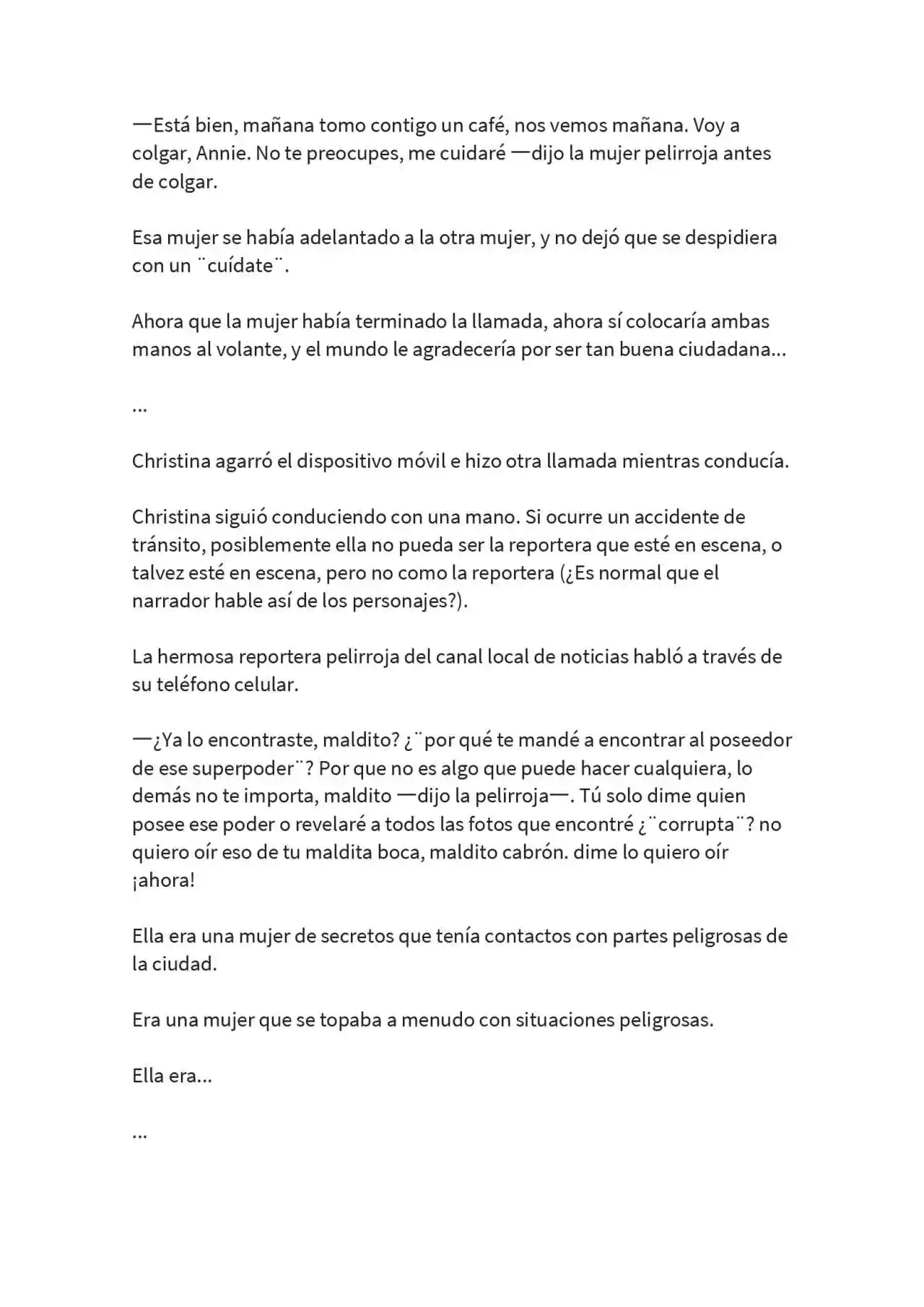 —Está bien, mañana tomo contigo un café, nos vemos mañana. Voy a colgar, Annie. No te preocupes, me cuidaré —dijo la mujer pelirroja antes de colgar.

Esa mujer se había adelantado a la otra mujer, y no dejó que se despidiera con un ¨cuídate¨.

Ahora que la mujer había terminado la llamada, ahora sí colocaría ambas manos al volante, y el mundo le agradecería por ser tan buena ciudadana...

...

Christina agarró el dispositivo móvil e hizo otra llamada mientras conducía.

Christina siguió conduciendo con una mano. Si ocurre un accidente de tránsito, posiblemente ella no pueda ser la reportera que esté en escena, o talvez esté en escena, pero no como la reportera (¿Es normal que el narrador hable así de los personajes?).

La hermosa reportera pelirroja del canal local de noticias habló a través de su teléfono celular.

—¿Ya lo encontraste, maldito? ¿¨por qué te mandé a encontrar al poseedor de ese superpoder¨? Por que no es algo que puede hacer cualquiera, lo demás no te importa, maldito —dijo la pelirroja—. Tú solo dime quien posee ese poder o revelaré a todos las fotos que encontré ¿¨corrupta¨? no quiero oír eso de tu maldita boca, maldito cabrón. dime lo quiero oír ¡ahora!

Ella era una mujer de secretos que tenía contactos con partes peligrosas de la ciudad.

Era una mujer que se topaba a menudo con situaciones peligrosas.

Ella era...

...